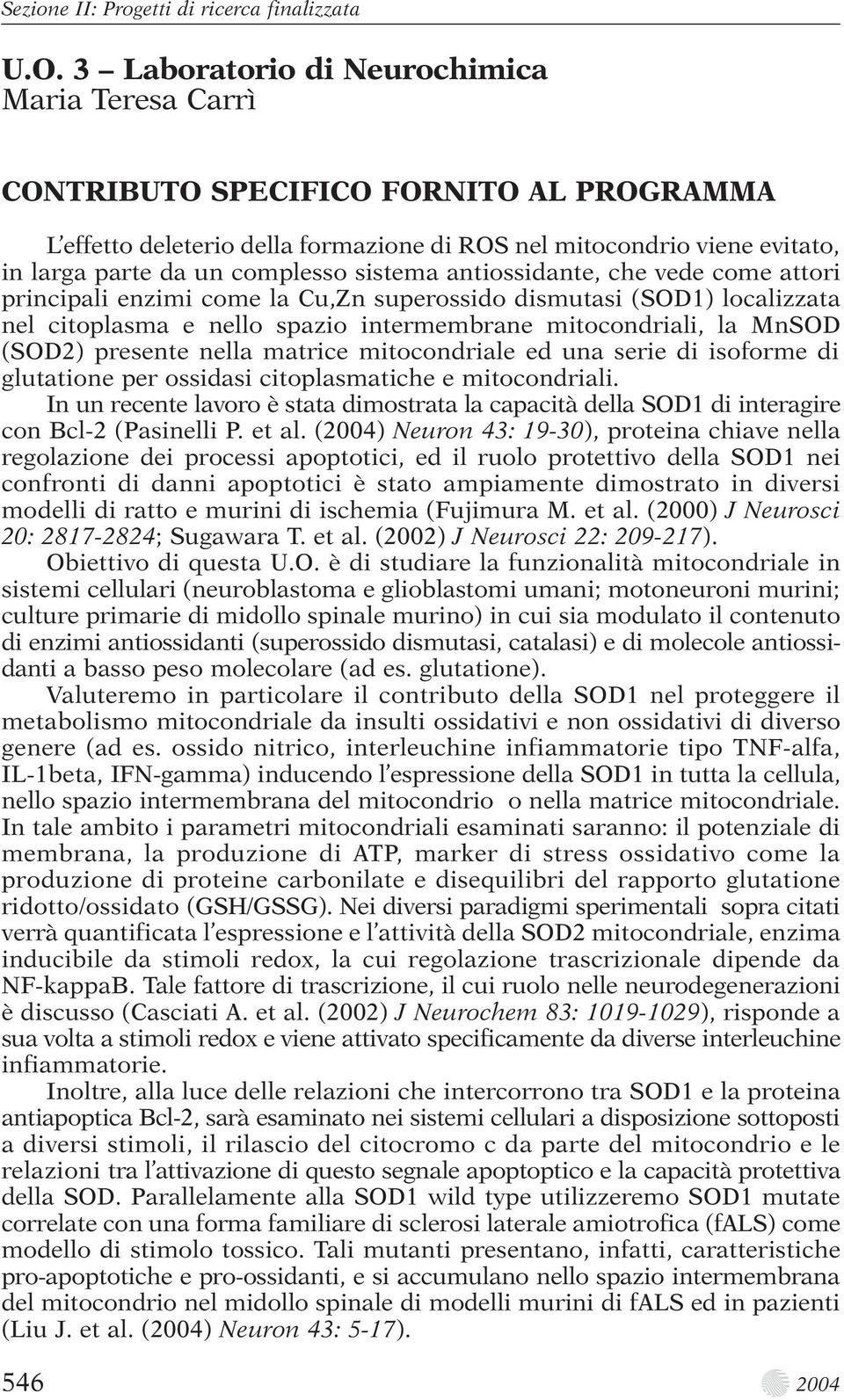 Sezione II: Progetti di ricerca finalizzata

U.O. 3 – Laboratorio di Neurochimica
Maria Teresa Carrì

CONTRIBUTO SPECIFICO FORNITO AL PROGRAMMA

L'effetto deleterio della formazione di ROS nel mitocondrio viene evitato, in larga parte da un complesso sistema antiossidante, che vede come attori principali enzimi come la Cu,Zn superossido dismutasi (SOD1) localizzata nel citoplasma e nello spazio intermembrane mitocondriali, la MnSOD (SOD2) presente nella matrice mitocondriale ed una serie di isoforme di glutatione per ossidasi citoplasmatiche e mitocondriali.

In un recente lavoro è stata dimostrata la capacità della SOD1 di interagire con Bcl-2 (Pasinelli P. et al. (2004) Neuron 43: 19-30), proteina chiave nella regolazione dei processi apoptotici, ed il ruolo protettivo della SOD1 nei confronti di danni apoptotici è stato ampiamente dimostrato in diversi modelli di ratto e murini di ischemia (Fujimura M. et al. (2000) J Neurosci 20: 2817-2824; Sugawara T. et al. (2002) J Neurosci 22: 209-217).

Obiettivo di questa U.O. è di studiare la funzionalità mitocondriale in sistemi cellulari (neuroblastoma e glioblastomi umani; motoneuroni murini; culture primarie di midollo spinale murino) in cui sia modulato il contenuto di enzimi antiossidanti (superossido dismutasi, catalasi) e di molecole antiossidanti a basso peso molecolare (ad es. glutatione).

Valuteremo in particolare il contributo della SOD1 nel proteggere il metabolismo mitocondriale da insulti ossidativi e non ossidativi di diverso genere (ad es. ossido nitrico, interleuchine infiammatorie tipo TNF-alfa, IL-1beta, IFN-gamma) inducendo l'espressione della SOD1 in tutta la cellula, nello spazio intermembrana del mitocondrio o nella matrice mitocondriale. In tale ambito i parametri mitocondriali esaminati saranno: il potenziale di membrana, la produzione di ATP, marker di stress ossidativo come la produzione di proteine carbonilate e disequilibri del rapporto glutatione ridotto/ossidato (GSH/GSSG). Nei diversi paradigmi sperimentali sopra citati verrà quantificata l'espressione e l'attività della SOD2 mitocondriale, enzima inducibile da stimoli redox, la cui regolazione trascrizionale dipende da NF-kappaB. Tale fattore di trascrizione, il cui ruolo nelle neurodegenerazioni è discusso (Casciati A. et al. (2002) J Neurochem 83: 1019-1029), risponde a sua volta a stimoli redox e viene attivato specificamente da diverse interleuchine infiammatorie.

Inoltre, alla luce delle relazioni che intercorrono tra SOD1 e la proteina antiapoptica Bcl-2, sarà esaminato nei sistemi cellulari a disposizione sottoposti a diversi stimoli, il rilascio del citocromo c da parte del mitocondrio e le relazioni tra l'attivazione di questo segnale apoptoptico e la capacità protettiva della SOD. Parallelamente alla SOD1 wild type utilizzeremo SOD1 mutate correlate con una forma familiare di sclerosi laterale amiotrofica (fALS) come modello di stimolo tossico. Tali mutanti presentano, infatti, caratteristiche pro-apoptotiche e pro-ossidanti, e si accumulano nello spazio intermembrana del mitocondrio nel midollo spinale di modelli murini di fALS ed in pazienti (Liu J. et al. (2004) Neuron 43: 5-17).

546 2004